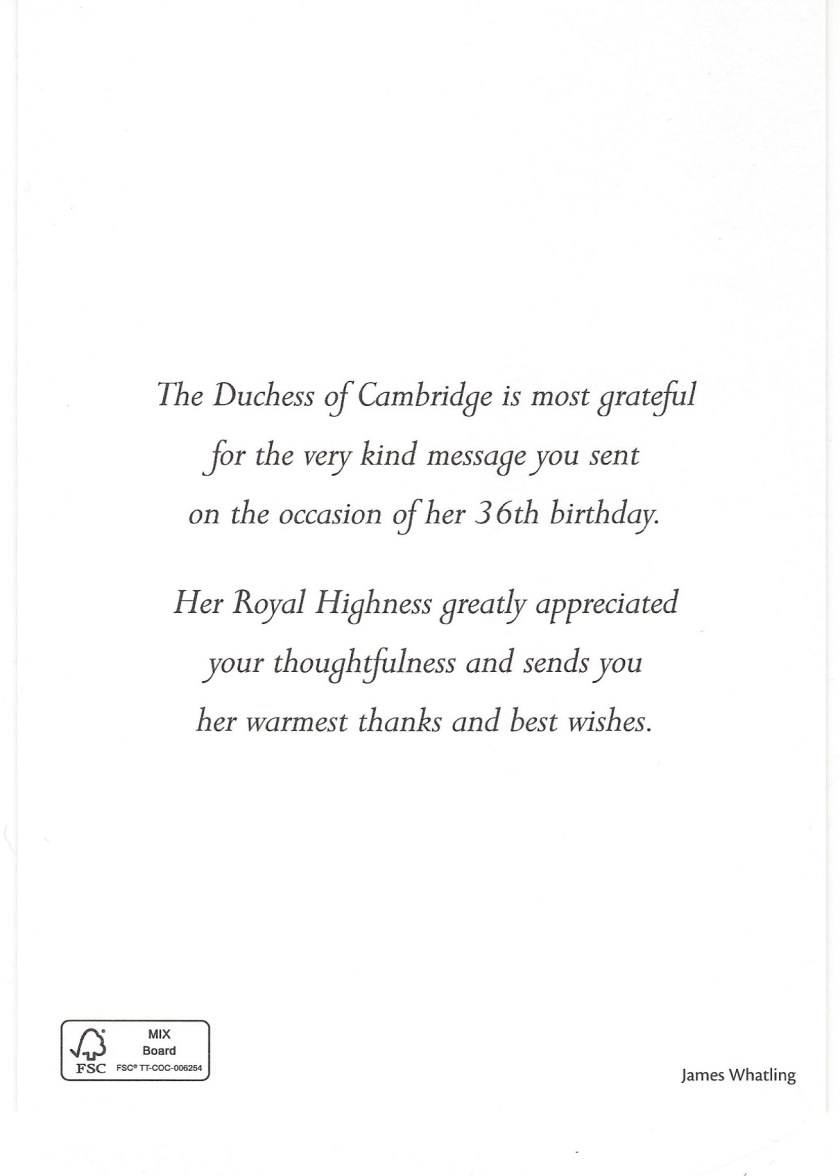 The Duchess of Cambridge is most grateful for the very kind message you sent on the occasion of her 36th birthday.

Her Royal Highness greatly appreciated your thoughtfulness and sends you her warmest thanks and best wishes.

MIX
Board
FSC FSC® TT-COC-006254

James Whatling